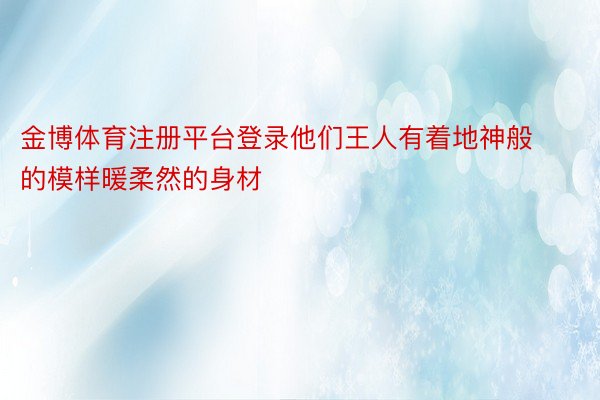 金博体育注册平台登录他们王人有着地神般的模样暖柔然的身材